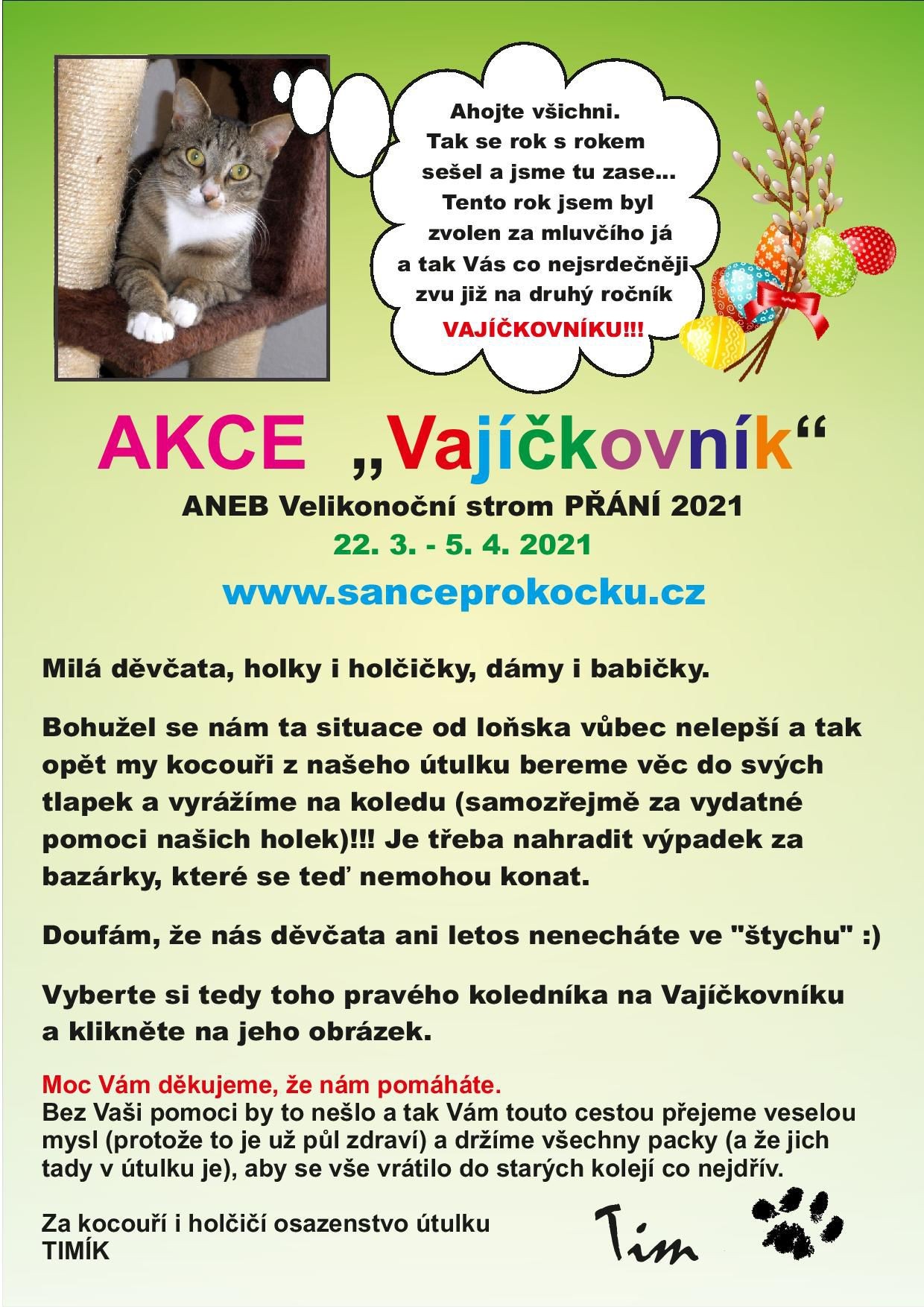 Ahojte všichni.
Tak se rok s rokem sešel a jsme tu zase...
Tento rok jsem byl zvolen za mluvčího já a tak Vás co nejsrdečněji zvu již na druhý ročník
VAJÍČKOVNÍKU!!!

AKCE „Vajíčkovník“

ANEB Velikonoční strom PŘÁNÍ 2021
22. 3. - 5. 4. 2021
www.sanceprokocku.cz

Milá děvčata, holky i holčičky, dámy i babičky.

Bohužel se nám ta situace od loňska vůbec nelepší a tak opět my kocouři z našeho útulku bereme věc do svých tlapek a vyrážíme na koledu (samozřejmě za vydatné pomoci našich holek)!!! Je třeba nahradit výpadek za bazárky, které se teď nemohou konat.

Doufám, že nás děvčata ani letos nenecháte ve "štychu" :)

Vyberte si tedy toho pravého koledníka na Vajíčkovníku a klikněte na jeho obrázek.

Moc Vám děkujeme, že nám pomáháte.
Bez Vaši pomoci by to nešlo a tak Vám touto cestou přejeme veselou mysl (protože to je už půl zdraví) a držíme všechny packy (a že jich tady v útulku je), aby se vše vrátilo do starých kolejí co nejdřív.

Za kocouří i holčičí osazenstvo útulku
TIMÍK

Tim